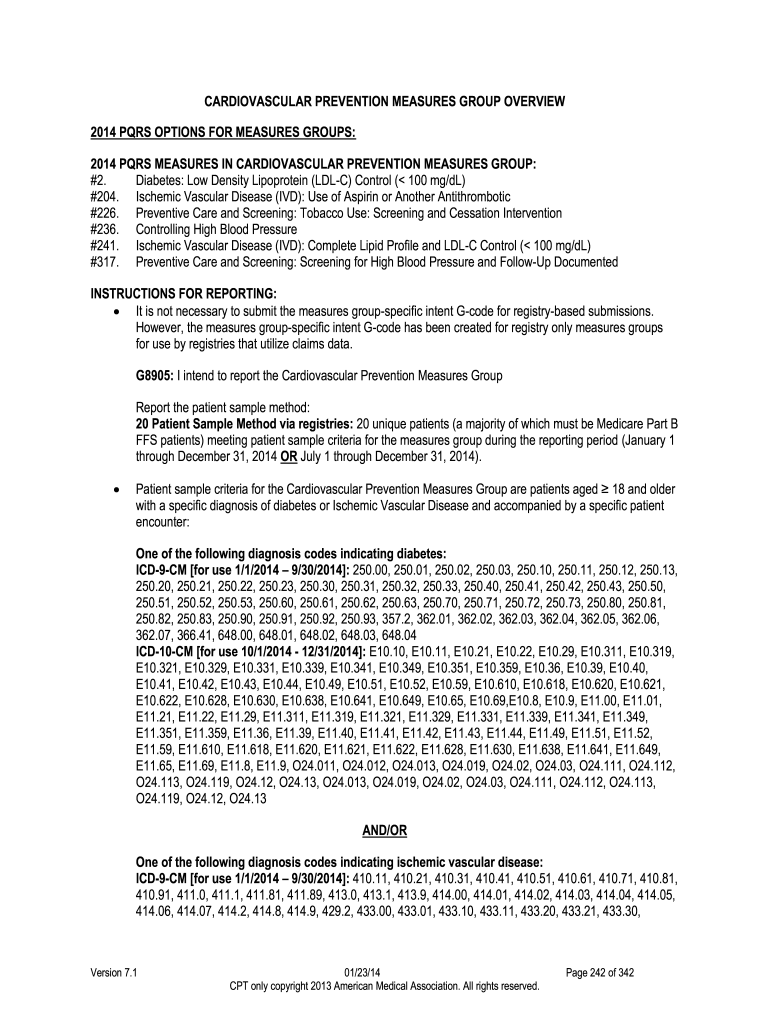 CARDIOVASCULAR PREVENTION MEASURES GROUP OVERVIEW

2014 PQRS OPTIONS FOR MEASURES GROUPS:

2014 PQRS MEASURES IN CARDIOVASCULAR PREVENTION MEASURES GROUP:
#2. Diabetes: Low Density Lipoprotein (LDL-C) Control (< 100 mg/dL)
#204. Ischemic Vascular Disease (IVD): Use of Aspirin or Another Antithrombotic
#226. Preventive Care and Screening: Tobacco Use: Screening and Cessation Intervention
#236. Controlling High Blood Pressure
#241. Ischemic Vascular Disease (IVD): Complete Lipid Profile and LDL-C Control (< 100 mg/dL)
#317. Preventive Care and Screening: Screening for High Blood Pressure and Follow-Up Documented

INSTRUCTIONS FOR REPORTING:
• It is not necessary to submit the measures group-specific intent G-code for registry-based submissions. However, the measures group-specific intent G-code has been created for registry only measures groups for use by registries that utilize claims data.

G8905: I intend to report the Cardiovascular Prevention Measures Group

Report the patient sample method:
20 Patient Sample Method via registries: 20 unique patients (a majority of which must be Medicare Part B FFS patients) meeting patient sample criteria for the measures group during the reporting period (January 1 through December 31, 2014 OR July 1 through December 31, 2014).

• Patient sample criteria for the Cardiovascular Prevention Measures Group are patients aged ≥ 18 and older with a specific diagnosis of diabetes or Ischemic Vascular Disease and accompanied by a specific patient encounter:

One of the following diagnosis codes indicating diabetes:
ICD-9-CM [for use 1/1/2014 – 9/30/2014]: 250.00, 250.01, 250.02, 250.03, 250.10, 250.11, 250.12, 250.13, 250.20, 250.21, 250.22, 250.23, 250.30, 250.31, 250.32, 250.33, 250.40, 250.41, 250.42, 250.43, 250.50, 250.51, 250.52, 250.53, 250.60, 250.61, 250.62, 250.63, 250.70, 250.71, 250.72, 250.73, 250.80, 250.81, 250.82, 250.83, 250.90, 250.91, 250.92, 250.93, 357.2, 362.01, 362.02, 362.03, 362.04, 362.05, 362.06, 362.07, 366.41, 648.00, 648.01, 648.02, 648.03, 648.04
ICD-10-CM [for use 10/1/2014 - 12/31/2014]: E10.10, E10.11, E10.21, E10.22, E10.29, E10.311, E10.319, E10.321, E10.329, E10.331, E10.339, E10.341, E10.349, E10.351, E10.359, E10.36, E10.39, E10.40, E10.41, E10.42, E10.43, E10.44, E10.49, E10.51, E10.52, E10.59, E10.610, E10.618, E10.620, E10.621, E10.622, E10.628, E10.630, E10.638, E10.641, E10.649, E10.65, E10.69,E10.8, E10.9, E11.00, E11.01, E11.21, E11.22, E11.29, E11.311, E11.319, E11.321, E11.329, E11.331, E11.339, E11.341, E11.349, E11.351, E11.359, E11.36, E11.39, E11.40, E11.41, E11.42, E11.43, E11.44, E11.49, E11.51, E11.52, E11.59, E11.610, E11.618, E11.620, E11.621, E11.622, E11.628, E11.630, E11.638, E11.641, E11.649, E11.65, E11.69, E11.8, E11.9, O24.011, O24.012, O24.013, O24.019, O24.02, O24.03, O24.111, O24.112, O24.113, O24.119, O24.12, O24.13, O24.013, O24.019, O24.02, O24.03, O24.111, O24.112, O24.113, O24.119, O24.12, O24.13

AND/OR

One of the following diagnosis codes indicating ischemic vascular disease:
ICD-9-CM [for use 1/1/2014 – 9/30/2014]: 410.11, 410.21, 410.31, 410.41, 410.51, 410.61, 410.71, 410.81, 410.91, 411.0, 411.1, 411.81, 411.89, 413.0, 413.1, 413.9, 414.00, 414.01, 414.02, 414.03, 414.04, 414.05, 414.06, 414.07, 414.2, 414.8, 414.9, 429.2, 433.00, 433.01, 433.10, 433.11, 433.20, 433.21, 433.30,

Version 7.1 01/23/14 Page 242 of 342
CPT only copyright 2013 American Medical Association. All rights reserved.